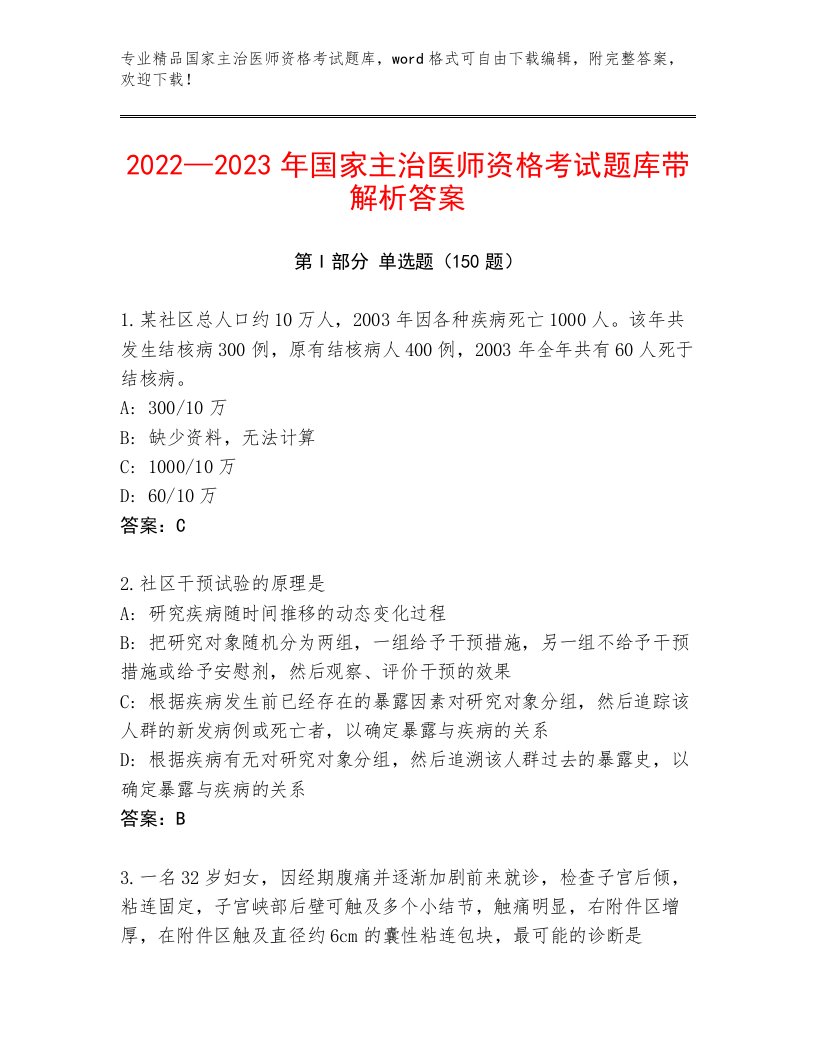 专业精品国家主治医师资格考试题库，word格式可自由下载编辑，附完整答案，欢迎下载！

2022—2023年国家主治医师资格考试题库带解析答案

第I部分 单选题（150题）

1.某社区总人口约10万人，2003年因各种疾病死亡1000人。该年共发生结核病300例，原有结核病人400例，2003年全年共有60人死于结核病。
A：300/10万
B：缺少资料，无法计算
C：1000/10万
D：60/10万
答案：C

2.社区干预试验的原理是
A：研究疾病随时间推移的动态变化过程
B：把研究对象随机分为两组，一组给予干预措施，另一组不给予干预措施或给予安慰剂，然后观察、评价干预的效果
C：根据疾病发生前已经存在的暴露因素对研究对象分组，然后追踪该人群的新发病例或死亡者，以确定暴露与疾病的关系
D：根据疾病有无对研究对象分组，然后追溯该人群过去的暴露史，以确定暴露与疾病的关系
答案：B

3.一名32岁妇女，因经期腹痛并逐渐加剧前来就诊，检查子宫后倾，粘连固定，子宫峡部后壁可触及多个小结节，触痛明显，右附件区增厚，在附件区触及直径约6cm的囊性粘连包块，最可能的诊断是